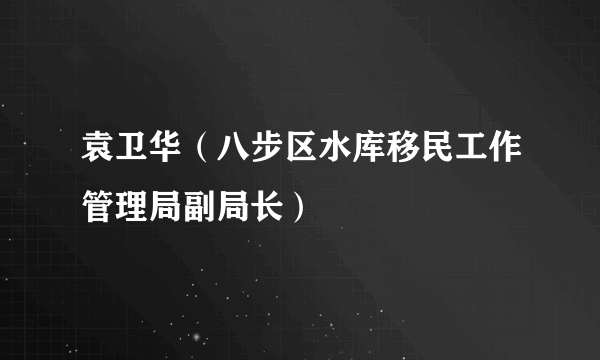 袁卫华（八步区水库移民工作管理局副局长）